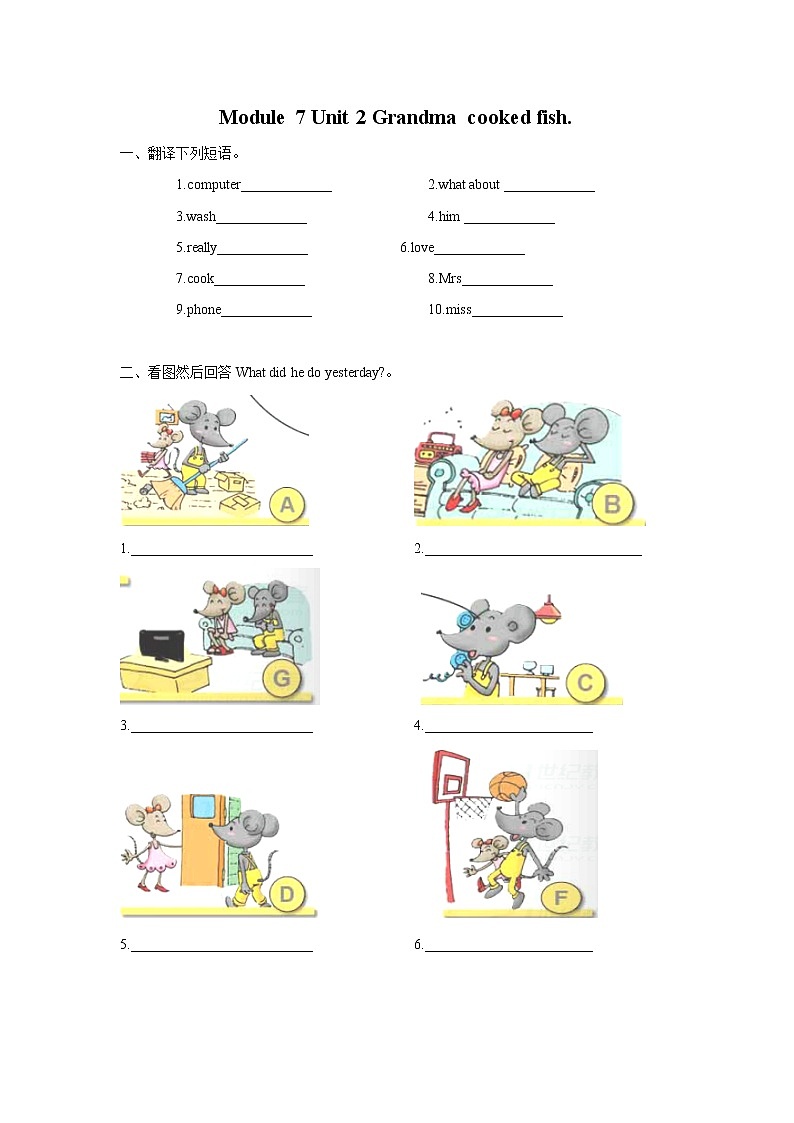 Module 7 Unit 2 Grandma cooked fish.

一、翻译下列短语。

1.computer____ 2.what about ____

3.wash____ 4.him ____

5.really____ 6.love____

7.cook____ 8.Mrs____

9.phone____ 10.miss____

二、看图然后回答What did he do yesterday?。

A B

1.____ 2.____

G C

3.____ 4.____

D F

5.____ 6.____